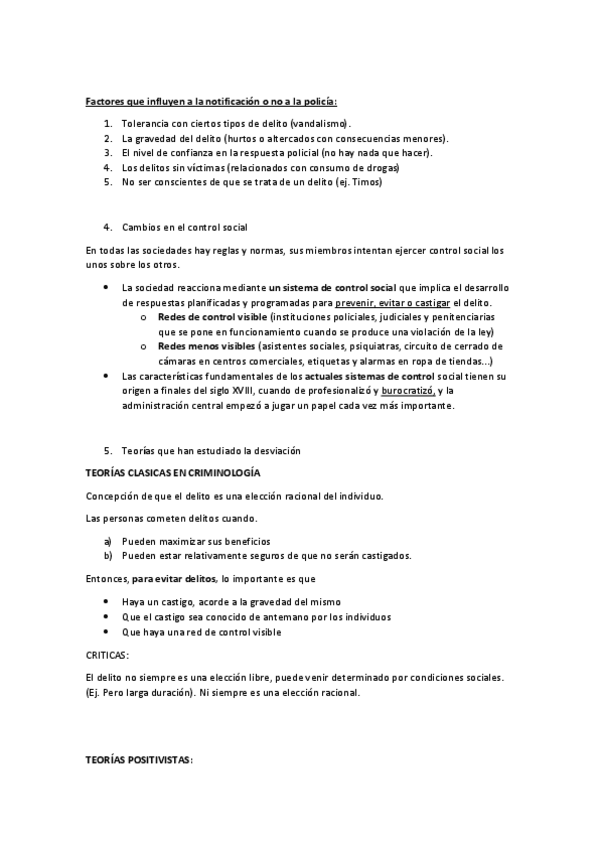 Factores que influyen a la notificación o no a la policía:

1. Tolerancia con ciertos tipos de delito (vandalismo).
2. La gravedad del delito (hurtos o altercados con consecuencias menores).
3. El nivel de confianza en la respuesta policial (no hay nada que hacer).
4. Los delitos sin víctimas (relacionados con consumo de drogas)
5. No ser conscientes de que se trata de un delito (ej. Timos)

4. Cambios en el control social

En todas las sociedades hay reglas y normas, sus miembros intentan ejercer control social los unos sobre los otros.

• La sociedad reacciona mediante un sistema de control social que implica el desarrollo de respuestas planificadas y programadas para prevenir, evitar o castigar el delito.
  o Redes de control visible (instituciones policiales, judiciales y penitenciarias que se pone en funcionamiento cuando se produce una violación de la ley)
  o Redes menos visibles (asistentes sociales, psiquiatras, circuito de cerrado de cámaras en centros comerciales, etiquetas y alarmas en ropa de tiendas...)
• Las características fundamentales de los actuales sistemas de control social tienen su origen a finales del siglo XVIII, cuando de profesionalizó y burocratizó, y la administración central empezó a jugar un papel cada vez más importante.

5. Teorías que han estudiado la desviación

TEORÍAS CLASICAS EN CRIMINOLOGÍA

Concepción de que el delito es una elección racional del individuo.

Las personas cometen delitos cuando.

a) Pueden maximizar sus beneficios
b) Pueden estar relativamente seguros de que no serán castigados.

Entonces, para evitar delitos, lo importante es que

• Haya un castigo, acorde a la gravedad del mismo
• Que el castigo sea conocido de antemano por los individuos
• Que haya una red de control visible

CRITICAS:

El delito no siempre es una elección libre, puede venir determinado por condiciones sociales. (Ej. Pero larga duración). Ni siempre es una elección racional.

TEORÍAS POSITIVISTAS: